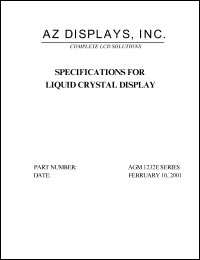 AZ DISPLAYS, INC.
COMPLETE LCD SOLUTIONS

SPECIFICATIONS FOR
LIQUID CRYSTAL DISPLAY

PART NUMBER: AGM1232E SERIES
DATE: FEBRUARY 10, 2001